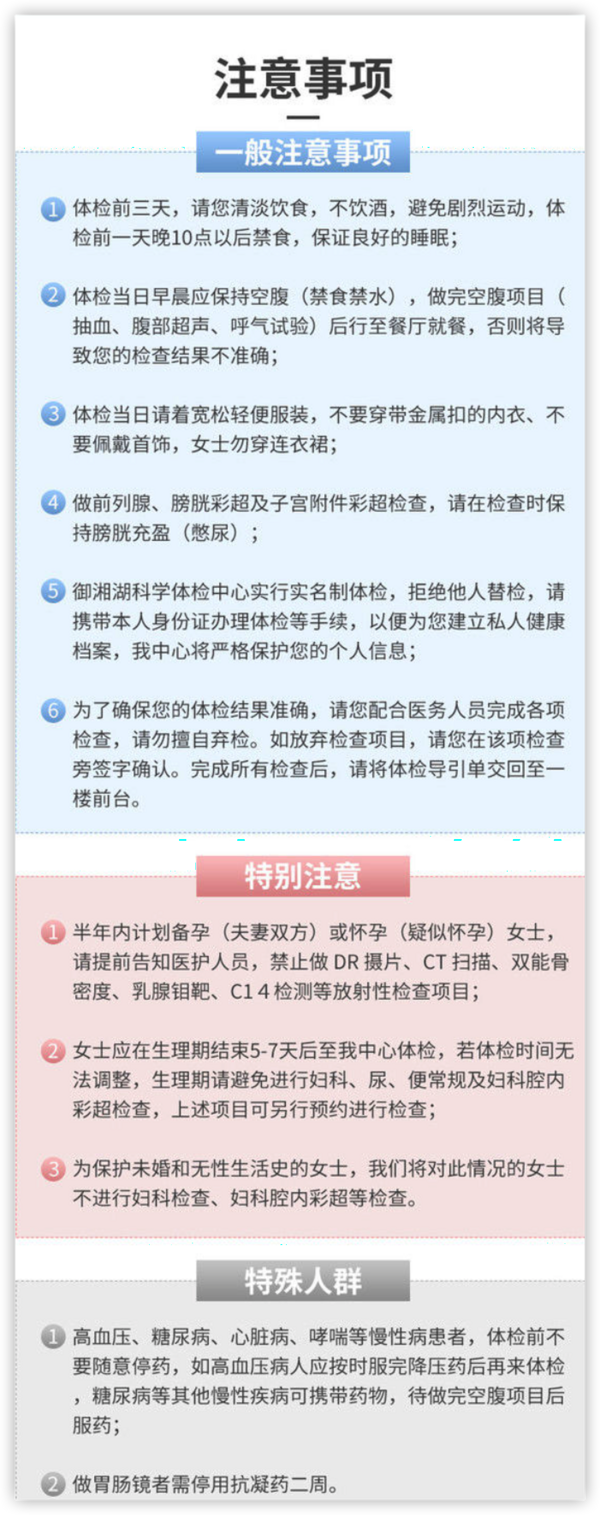 注意事项

一般注意事项

1 体检前三天，请您清淡饮食，不饮酒，避免剧烈运动，体检前一天晚10点以后禁食，保证良好的睡眠；

2 体检当日早晨应保持空腹（禁食禁水），做完空腹项目（抽血、腹部超声、呼气试验）后行至餐厅就餐，否则将导致您的检查结果不准确；

3 体检当日请着宽松轻便服装，不要穿带金属扣的内衣、不要佩戴首饰，女士勿穿连衣裙；

4 做前列腺、膀胱彩超及子宫附件彩超检查，请在检查时保持膀胱充盈（憋尿）；

5 御湘湖科学体检中心实行实名制体检，拒绝他人替检，请携带本人身份证办理体检等手续，以便为您建立私人健康档案，我中心将严格保护您的个人信息；

6 为了确保您的体检结果准确，请您配合医务人员完成各项检查，请勿擅自弃检。如放弃检查项目，请您在该项检查旁签字确认。完成所有检查后，请将体检导引单交回至一楼前台。

特别注意

1 半年内计划备孕（夫妻双方）或怀孕（疑似怀孕）女士，请提前告知医护人员，禁止做 DR 摄片、CT 扫描、双能骨密度、乳腺钼靶、C1 4 检测等放射性检查项目；

2 女士应在生理期结束5-7天后至我中心体检，若体检时间无法调整，生理期请避免进行妇科、尿、便常规及妇科腔内彩超检查，上述项目可另行预约进行检查；

3 为保护未婚和无性生活史的女士，我们将对此情况的女士不进行妇科检查、妇科腔内彩超等检查。

特殊人群

1 高血压、糖尿病、心脏病、哮喘等慢性病患者，体检前不要随意停药，如高血压病人应按时服完降压药后再来体检，糖尿病等其他慢性疾病可携带药物，待做完空腹项目后服药；

2 做胃肠镜者需停用抗凝药二周。